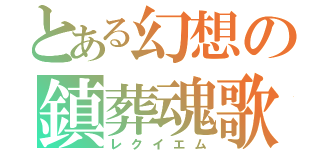 とある幻想の
鎮葬魂歌
レクイエム